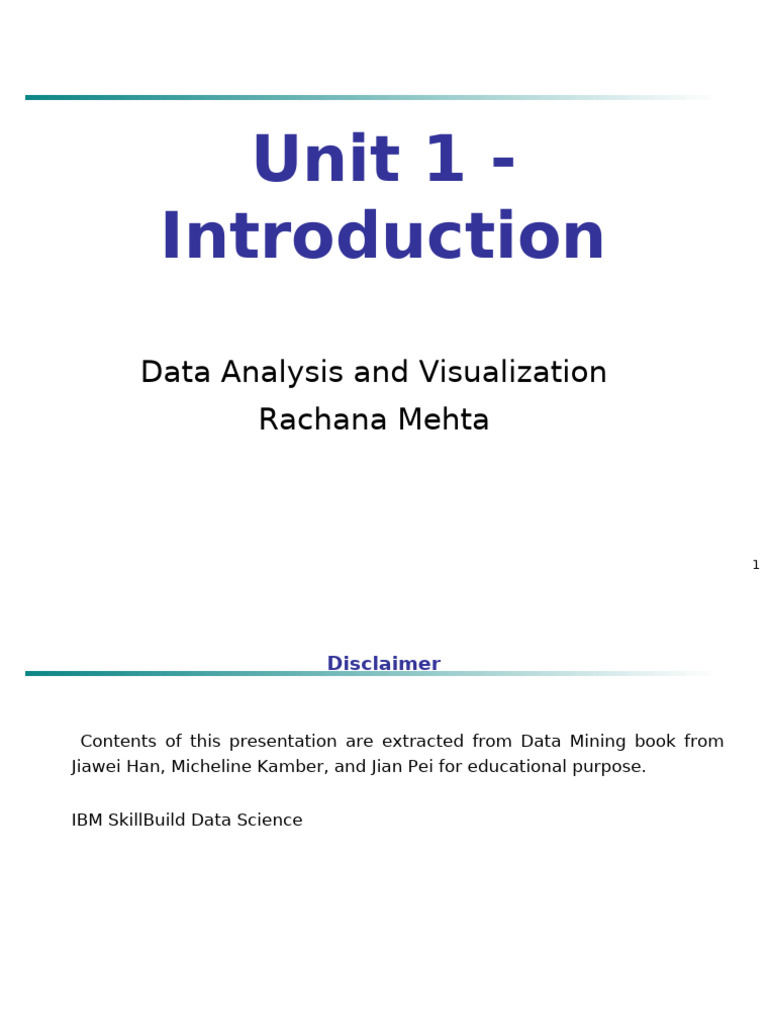 Unit 1 - Introduction

Data Analysis and Visualization
Rachana Mehta

1

Disclaimer

Contents of this presentation are extracted from Data Mining book from Jiawei Han, Micheline Kamber, and Jian Pei for educational purpose.

IBM SkillBuild Data Science